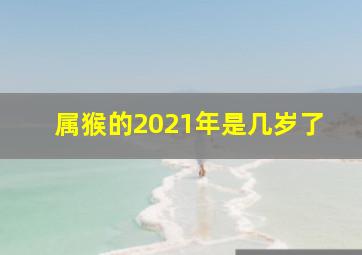 属猴的2021年是几岁了